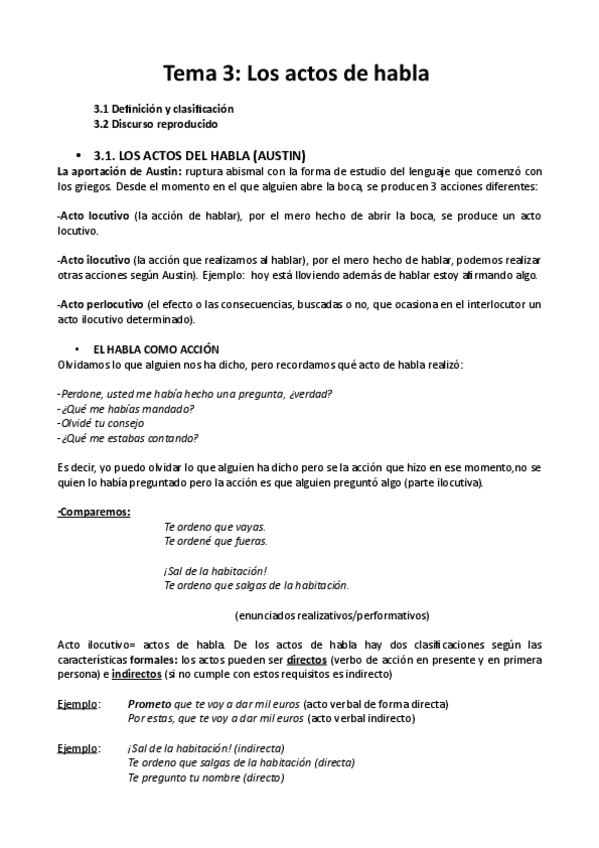 Tema 3: Los actos de habla

3.1 Definición y clasificación
3.2 Discurso reproducido

• 3.1. LOS ACTOS DEL HABLA (AUSTIN)

La aportación de Austin: ruptura abismal con la forma de estudio del lenguaje que comenzó con los griegos. Desde el momento en el que alguien abre la boca, se producen 3 acciones diferentes:

-Acto locutivo (la acción de hablar), por el mero hecho de abrir la boca, se produce un acto locutivo.

-Acto ilocutivo (la acción que realizamos al hablar), por el mero hecho de hablar, podemos realizar otras acciones según Austin). Ejemplo: hoy está lloviendo además de hablar estoy afirmando algo.

-Acto perlocutivo (el efecto o las consecuencias, buscadas o no, que ocasiona en el interlocutor un acto ilocutivo determinado).

• EL HABLA COMO ACCIÓN

Olvidamos lo que alguien nos ha dicho, pero recordamos qué acto de habla realizó:

-Perdone, usted me había hecho una pregunta, ¿verdad?
-¿Qué me habías mandado?
-Olvidé tu consejo
-¿Qué me estabas contando?

Es decir, yo puedo olvidar lo que alguien ha dicho pero se la acción que hizo en ese momento,no se quien lo había preguntado pero la acción es que alguien preguntó algo (parte ilocutiva).

-Comparemos:

Te ordeno que vayas.
Te ordené que fueras.

¡Sal de la habitación!
Te ordeno que salgas de la habitación.

(enunciados realizativos/performativos)

Acto ilocutivo= actos de habla. De los actos de habla hay dos clasificaciones según las características formales: los actos pueden ser directos (verbo de acción en presente y en primera persona) e indirectos (si no cumple con estos requisitos es indirecto)

Ejemplo: Prometo que te voy a dar mil euros (acto verbal de forma directa)
Por estas, que te voy a dar mil euros (acto verbal indirecto)

Ejemplo: ¡Sal de la habitación! (indirecta)
Te ordeno que salgas de la habitación (directa)
Te pregunto tu nombre (directo)